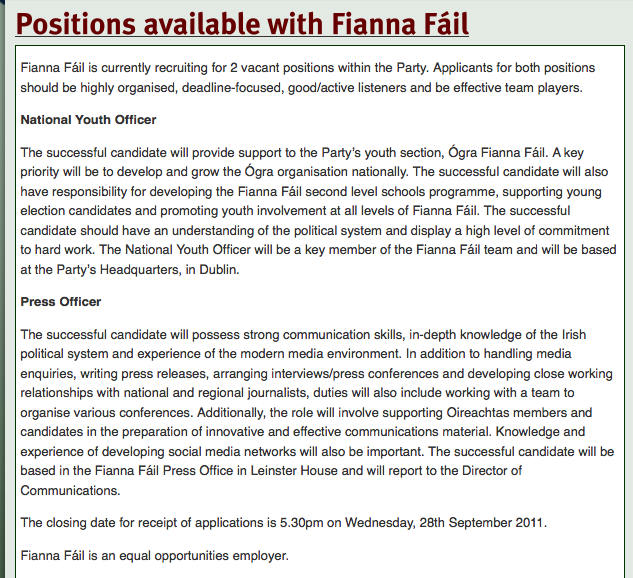 Positions available with Fianna Fáil

Fianna Fáil is currently recruiting for 2 vacant positions within the Party. Applicants for both positions should be highly organised, deadline-focused, good/active listeners and be effective team players.

National Youth Officer

The successful candidate will provide support to the Party's youth section, Ógra Fianna Fáil. A key priority will be to develop and grow the Ógra organisation nationally. The successful candidate will also have responsibility for developing the Fianna Fáil second level schools programme, supporting young election candidates and promoting youth involvement at all levels of Fianna Fáil. The successful candidate should have an understanding of the political system and display a high level of commitment to hard work. The National Youth Officer will be a key member of the Fianna Fáil team and will be based at the Party's Headquarters, in Dublin.

Press Officer

The successful candidate will possess strong communication skills, in-depth knowledge of the Irish political system and experience of the modern media environment. In addition to handling media enquiries, writing press releases, arranging interviews/press conferences and developing close working relationships with national and regional journalists, duties will also include working with a team to organise various conferences. Additionally, the role will involve supporting Oireachtas members and candidates in the preparation of innovative and effective communications material. Knowledge and experience of developing social media networks will also be important. The successful candidate will be based in the Fianna Fáil Press Office in Leinster House and will report to the Director of Communications.

The closing date for receipt of applications is 5.30pm on Wednesday, 28th September 2011.

Fianna Fáil is an equal opportunities employer.